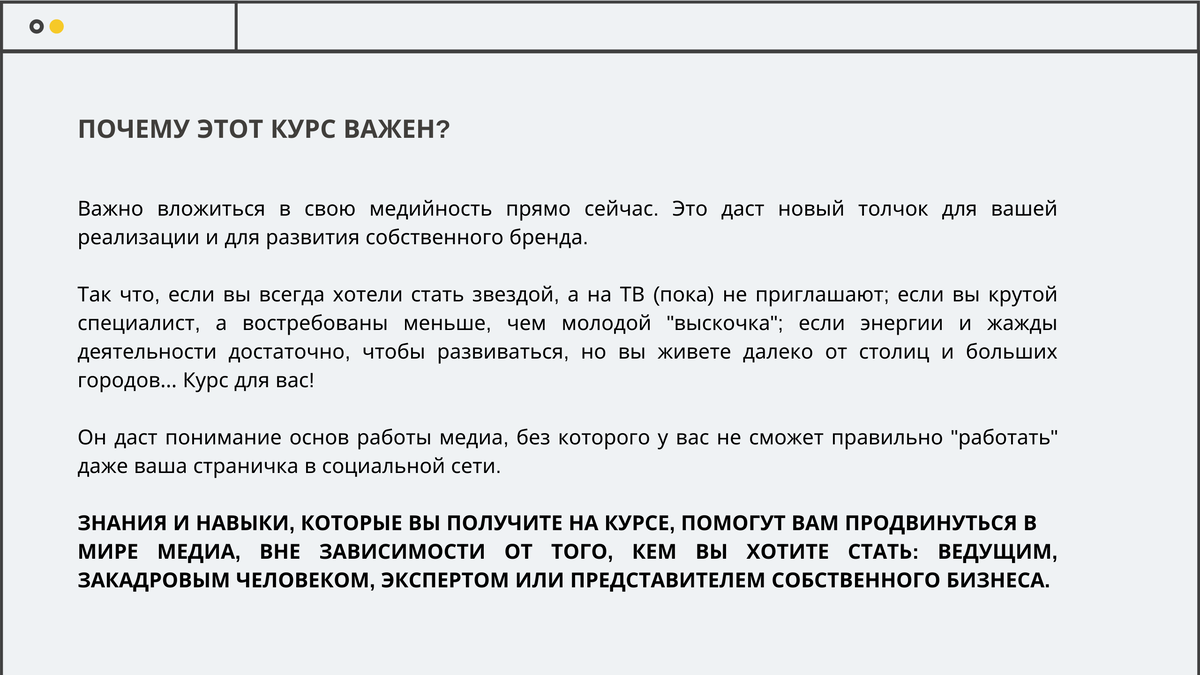 ПОЧЕМУ ЭТОТ КУРС ВАЖЕН?

Важно вложиться в свою медийность прямо сейчас. Это даст новый толчок для вашей реализации и для развития собственного бренда.

Так что, если вы всегда хотели стать звездой, а на ТВ (пока) не приглашают; если вы крутой специалист, а востребованы меньше, чем молодой "выскочка"; если энергии и жажды деятельности достаточно, чтобы развиваться, но вы живете далеко от столиц и больших городов... Курс для вас!

Он даст понимание основ работы медиа, без которого у вас не сможет правильно "работать" даже ваша страничка в социальной сети.

ЗНАНИЯ И НАВЫКИ, КОТОРЫЕ ВЫ ПОЛУЧИТЕ НА КУРСЕ, ПОМОГУТ ВАМ ПРОДВИНУТЬСЯ В МИРЕ МЕДИА, ВНЕ ЗАВИСИМОСТИ ОТ ТОГО, КЕМ ВЫ ХОТИТЕ СТАТЬ: ВЕДУЩИМ, ЗАКАДРОВЫМ ЧЕЛОВЕКОМ, ЭКСПЕРТОМ ИЛИ ПРЕДСТАВИТЕЛЕМ СОБСТВЕННОГО БИЗНЕСА.